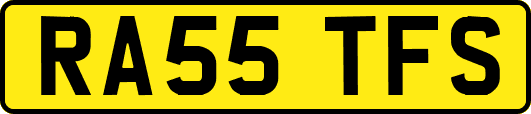 RA55 TFS